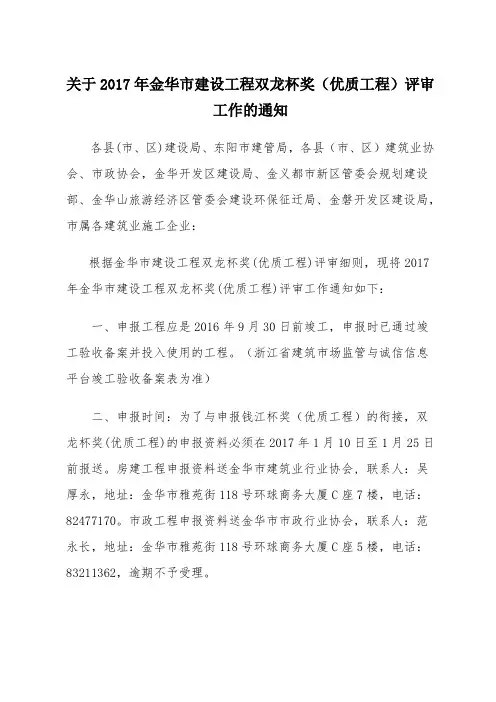 关于 2017 年金华市建设工程双龙杯奖（优质工程）评审工作的通知

各县(市、区)建设局、东阳市建管局，各县（市、区）建筑业协会、市政协会，金华开发区建设局、金义都市新区管委会规划建设部、金华山旅游经济区管委会建设环保征迁局、金磐开发区建设局，市属各建筑业施工企业：

根据金华市建设工程双龙杯奖(优质工程)评审细则，现将 2017 年金华市建设工程双龙杯奖(优质工程)评审工作通知如下：

一、申报工程应是 2016 年 9 月 30 日前竣工，申报时已通过竣工验收备案并投入使用的工程。（浙江省建筑市场监管与诚信信息平台竣工验收备案表为准）

二、申报时间：为了与申报钱江杯奖（优质工程）的衔接，双龙杯奖(优质工程)的申报资料必须在 2017 年 1 月 10 日至 1 月 25 日前报送。房建工程申报资料送金华市建筑业行业协会，联系人：吴厚永，地址：金华市稚苑街 118 号环球商务大厦 C 座 7 楼，电话：82477170。市政工程申报资料送金华市市政行业协会，联系人：范永长，地址：金华市稚苑街 118 号环球商务大厦 C 座 5 楼，电话：83211362，逾期不予受理。